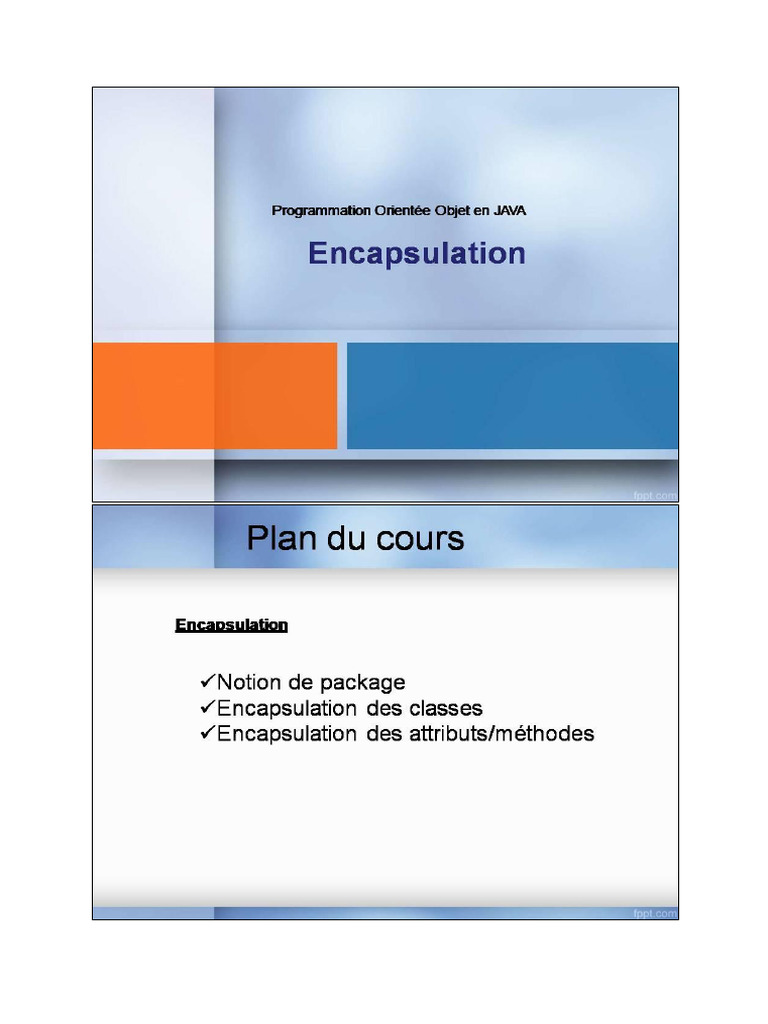 Programmation Orientée Objet en JAVA

Encapsulation

fppt.com

Plan du cours

Encapsulation

✓Notion de package
✓Encapsulation des classes
✓Encapsulation des attributs/méthodes

fppt.com